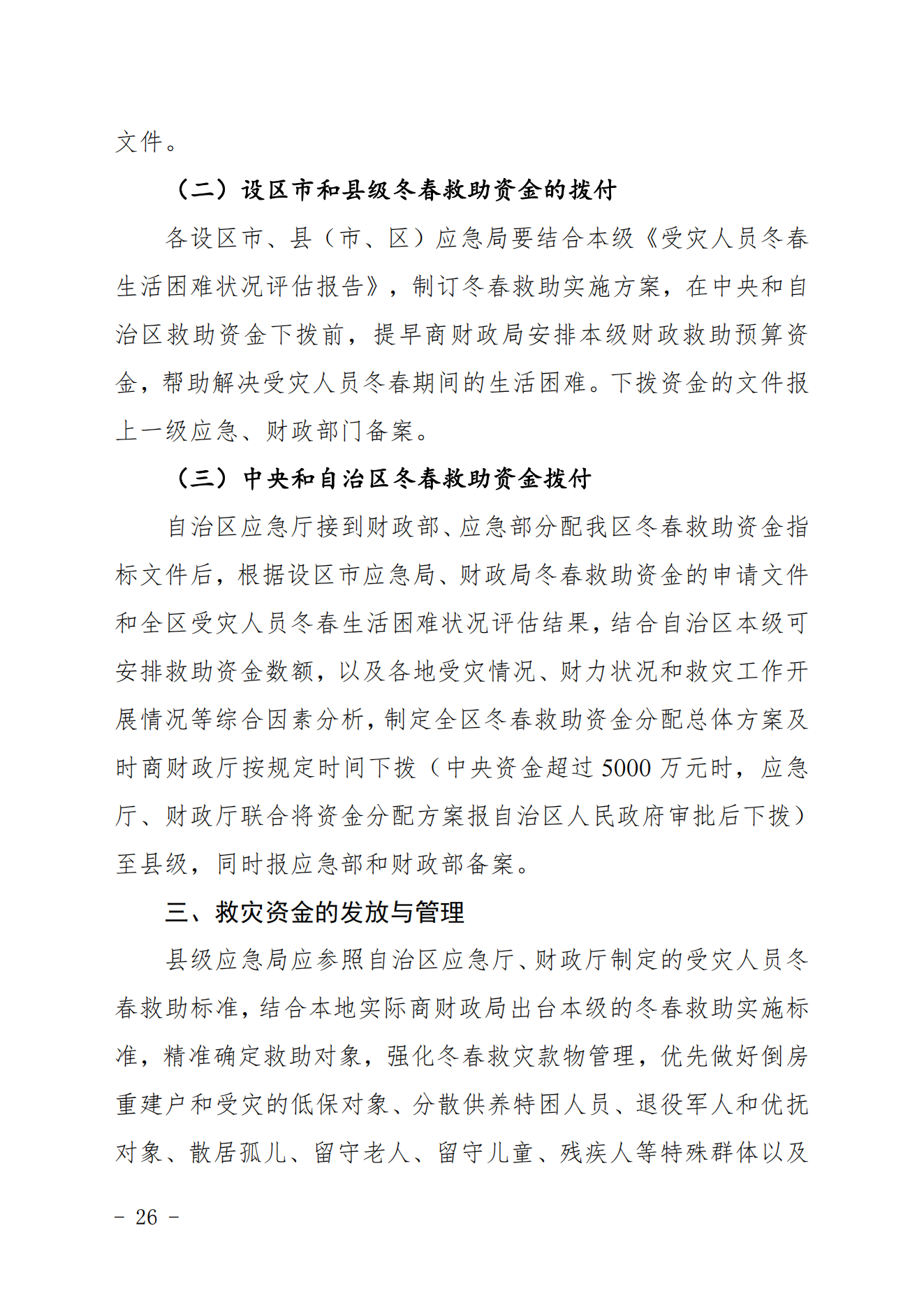 文件。

（二）设区市和县级冬春救助资金的拨付

各设区市、县（市、区）应急局要结合本级《受灾人员冬春生活困难状况评估报告》，制订冬春救助实施方案，在中央和自治区救助资金下拨前，提早商财政局安排本级财政救助预算资金，帮助解决受灾人员冬春期间的生活困难。下拨资金的文件报上一级应急、财政部门备案。

（三）中央和自治区冬春救助资金拨付

自治区应急厅接到财政部、应急部分配我区冬春救助资金指标文件后，根据设区市应急局、财政局冬春救助资金的申请文件和全区受灾人员冬春生活困难状况评估结果，结合自治区本级可安排救助资金数额，以及各地受灾情况、财力状况和救灾工作开展情况等综合因素分析，制定全区冬春救助资金分配总体方案及时商财政厅按规定时间下拨（中央资金超过 5000 万元时，应急厅、财政厅联合将资金分配方案报自治区人民政府审批后下拨）至县级，同时报应急部和财政部备案。

三、救灾资金的发放与管理

县级应急局应参照自治区应急厅、财政厅制定的受灾人员冬春救助标准，结合本地实际商财政局出台本级的冬春救助实施标准，精准确定救助对象，强化冬春救灾款物管理，优先做好倒房重建户和受灾的低保对象、分散供养特困人员、退役军人和优抚对象、散居孤儿、留守老人、留守儿童、残疾人等特殊群体以及

－ 26 －